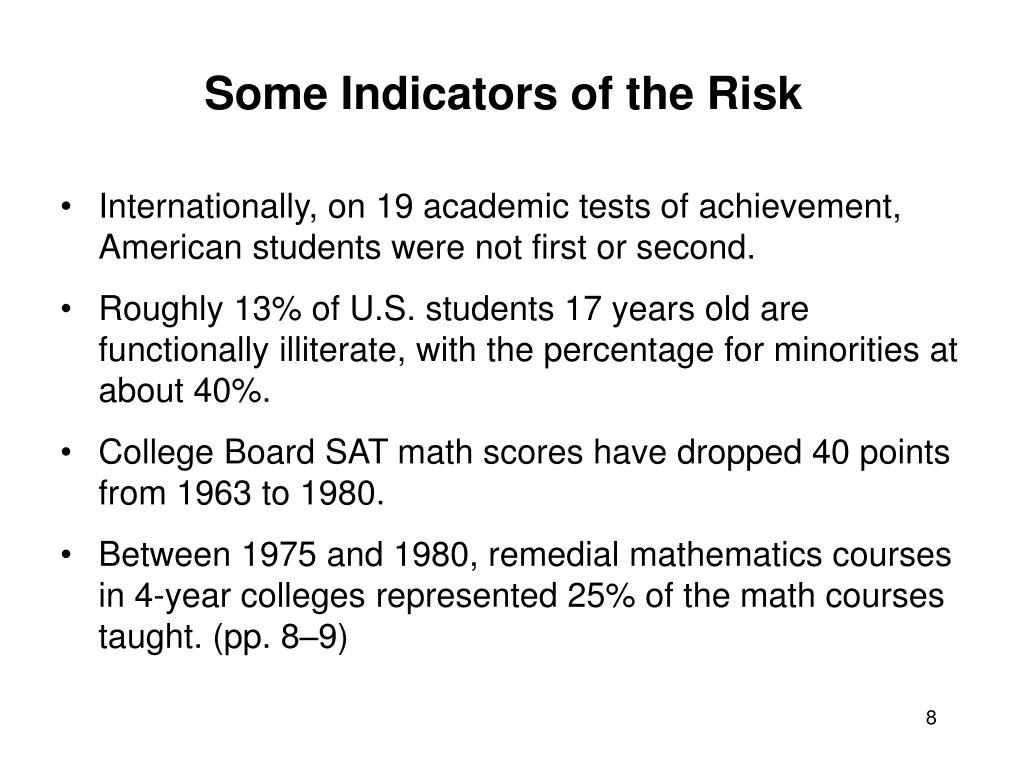 Some Indicators of the Risk

• Internationally, on 19 academic tests of achievement, American students were not first or second.

• Roughly 13% of U.S. students 17 years old are functionally illiterate, with the percentage for minorities at about 40%.

• College Board SAT math scores have dropped 40 points from 1963 to 1980.

• Between 1975 and 1980, remedial mathematics courses in 4-year colleges represented 25% of the math courses taught. (pp. 8–9)

8